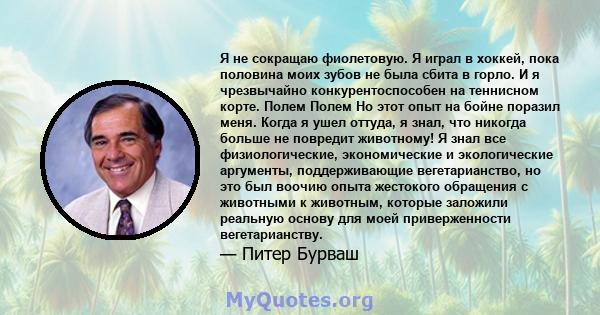 Я не сокращаю фиолетовую. Я играл в хоккей, пока половина моих зубов не была сбита в горло. И я чрезвычайно конкурентоспособен на теннисном корте. Полем Полем Но этот опыт на бойне поразил меня. Когда я ушел оттуда, я знал, что никогда больше не повредит животному! Я знал все физиологические, экономические и экологические аргументы, поддерживающие вегетарианство, но это был воочию опыта жестокого обращения с животными к животным, которые заложили реальную основу для моей приверженности вегетарианству.

— Питер Бурваш

MyQuotes.org